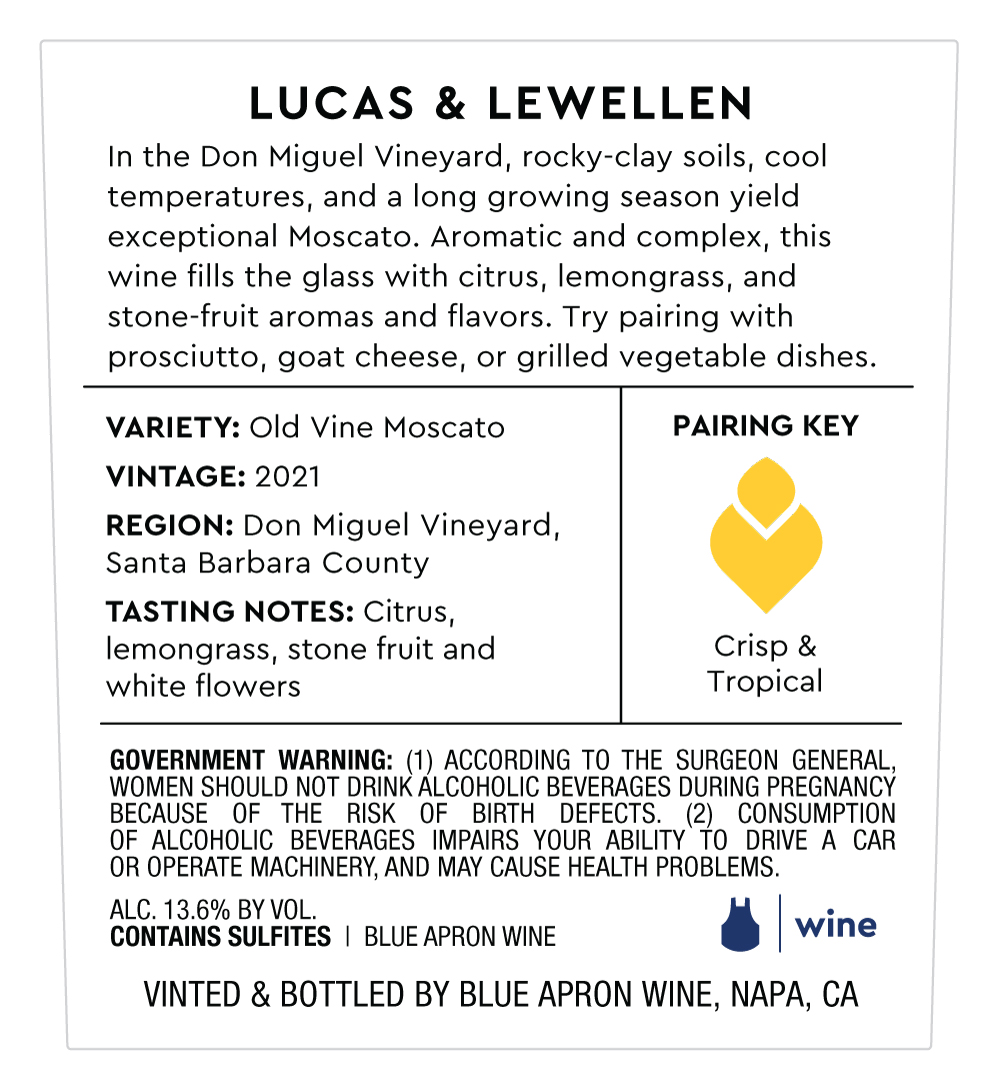 LUCAS & LEWELLEN

In the Don Miguel Vineyard, rocky-clay soils, cool temperatures, and a long growing season yield exceptional Moscato. Aromatic and complex, this wine fills the glass with citrus, lemongrass, and stone-fruit aromas and flavors. Try pairing with prosciutto, goat cheese, or grilled vegetable dishes.

VARIETY: Old Vine Moscato

VINTAGE: 2021

REGION: Don Miguel Vineyard, Santa Barbara County

TASTING NOTES: Citrus, lemongrass, stone fruit and white flowers

PAIRING KEY

Crisp & Tropical

GOVERNMENT WARNING: (1) ACCORDING TO THE SURGEON GENERAL, WOMEN SHOULD NOT DRINK ALCOHOLIC BEVERAGES DURING PREGNANCY BECAUSE OF THE RISK OF BIRTH DEFECTS. (2) CONSUMPTION OF ALCOHOLIC BEVERAGES IMPAIRS YOUR ABILITY TO DRIVE A CAR OR OPERATE MACHINERY, AND MAY CAUSE HEALTH PROBLEMS.

ALC. 13.6% BY VOL.
CONTAINS SULFITES | BLUE APRON WINE

wine

VINTED & BOTTLED BY BLUE APRON WINE, NAPA, CA